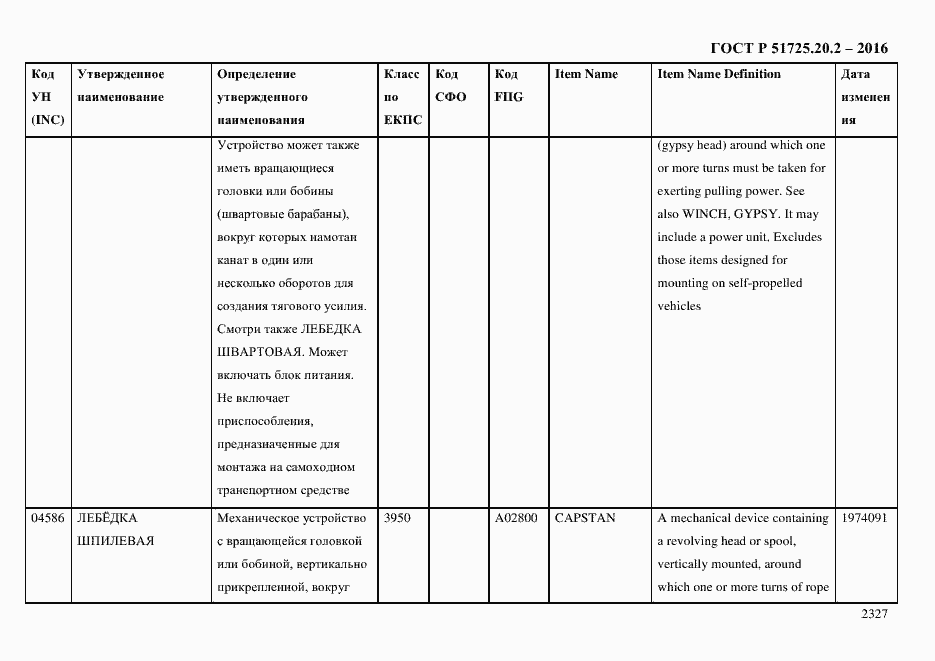 ГОСТ Р 51725.20.2 – 2016

| Код УН (INC) | Утвержденное наименование | Определение утвержденного наименования | Класс по ЕКПС | Код СФО | Код FIIG | Item Name | Item Name Definition | Дата изменения |
|---|---|---|---|---|---|---|---|---|
| | | Устройство может также иметь вращающиеся головки или бобины (швартовые барабаны), вокруг которых намотан канат в один или несколько оборотов для создания тягового усилия. Смотри также ЛЕБЕДКА ШВАРТОВАЯ. Может включать блок питания. Не включает приспособления, предназначенные для монтажа на самоходном транспортном средстве | | | | | (gypsy head) around which one or more turns must be taken for exerting pulling power. See also WINCH, GYPSY. It may include a power unit. Excludes those items designed for mounting on self-propelled vehicles | |
| 04586 | ЛЕБЁДКА ШПИЛЕВАЯ | Механическое устройство с вращающейся головкой или бобиной, вертикально прикрепленной, вокруг | 3950 | | A02800 | CAPSTAN | A mechanical device containing a revolving head or spool, vertically mounted, around which one or more turns of rope | 1974091 |

2327